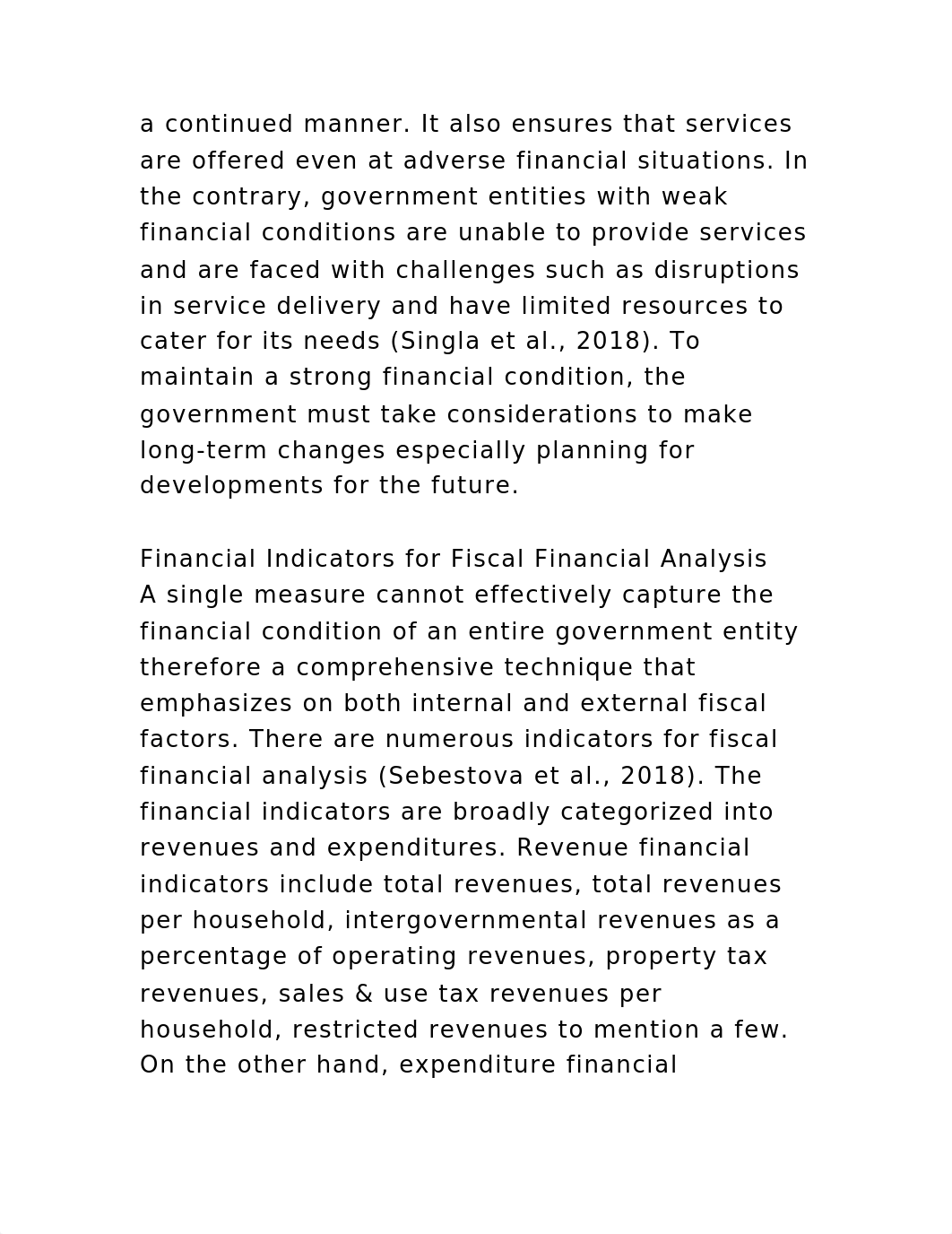 a continued manner. It also ensures that services are offered even at adverse financial situations. In the contrary, government entities with weak financial conditions are unable to provide services and are faced with challenges such as disruptions in service delivery and have limited resources to cater for its needs (Singla et al., 2018). To maintain a strong financial condition, the government must take considerations to make long-term changes especially planning for developments for the future.

Financial Indicators for Fiscal Financial Analysis
A single measure cannot effectively capture the financial condition of an entire government entity therefore a comprehensive technique that emphasizes on both internal and external fiscal factors. There are numerous indicators for fiscal financial analysis (Sebestova et al., 2018). The financial indicators are broadly categorized into revenues and expenditures. Revenue financial indicators include total revenues, total revenues per household, intergovernmental revenues as a percentage of operating revenues, property tax revenues, sales & use tax revenues per household, restricted revenues to mention a few. On the other hand, expenditure financial